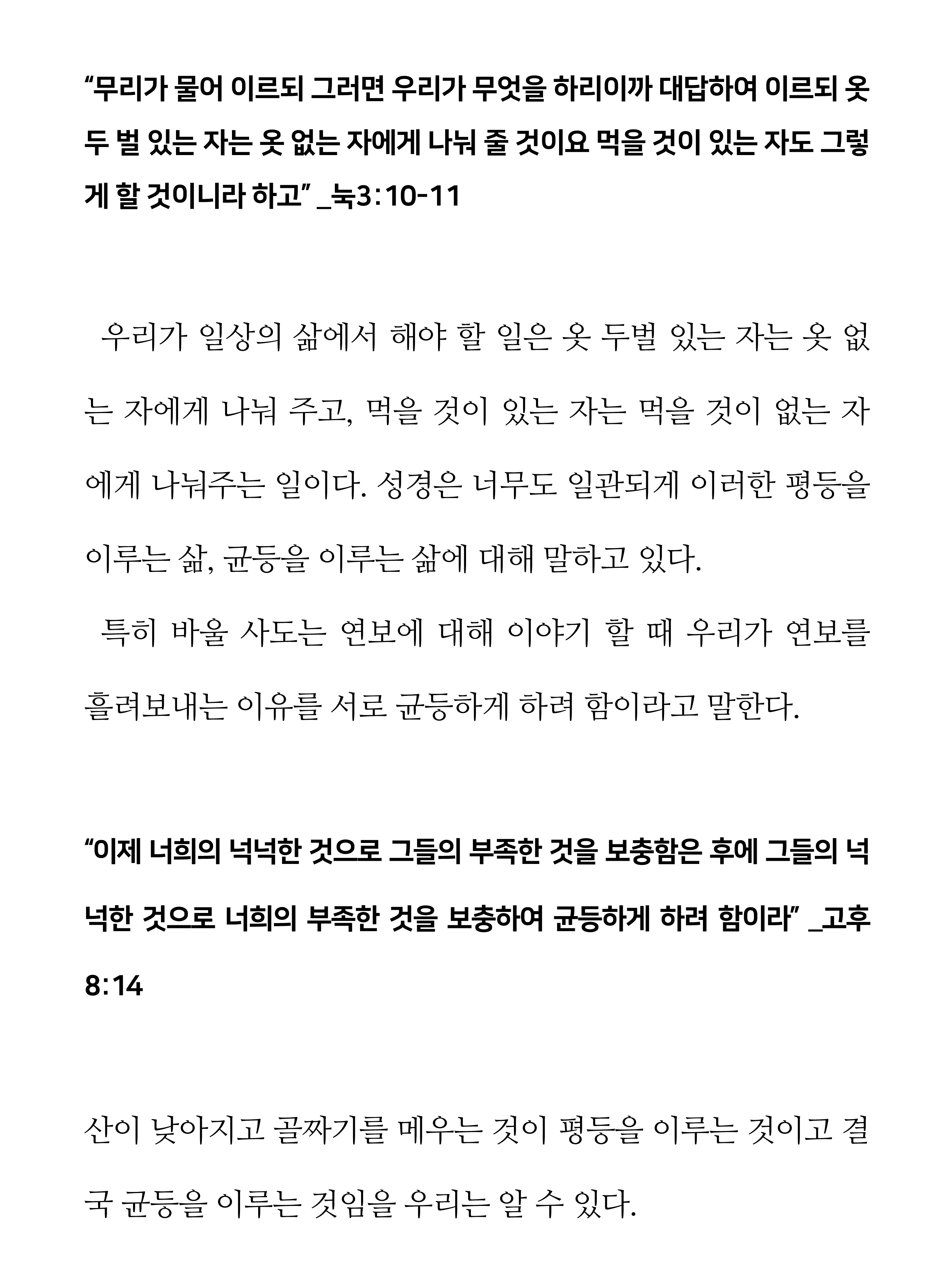 “무리가 물어 이르되 그러면 우리가 무엇을 하리이까 대답하여 이르되 옷 두 벌 있는 자는 옷 없는 자에게 나눠 줄 것이요 먹을 것이 있는 자도 그렇게 할 것이니라 하고” _눅3:10-11

우리가 일상의 삶에서 해야 할 일은 옷 두벌 있는 자는 옷 없는 자에게 나눠 주고, 먹을 것이 있는 자는 먹을 것이 없는 자에게 나눠주는 일이다. 성경은 너무도 일관되게 이러한 평등을 이루는 삶, 균등을 이루는 삶에 대해 말하고 있다.

특히 바울 사도는 연보에 대해 이야기 할 때 우리가 연보를 흘려보내는 이유를 서로 균등하게 하려 함이라고 말한다.

“이제 너희의 넉넉한 것으로 그들의 부족한 것을 보충함은 후에 그들의 넉넉한 것으로 너희의 부족한 것을 보충하여 균등하게 하려 함이라” _고후 8:14

산이 낮아지고 골짜기를 메우는 것이 평등을 이루는 것이고 결국 균등을 이루는 것임을 우리는 알 수 있다.